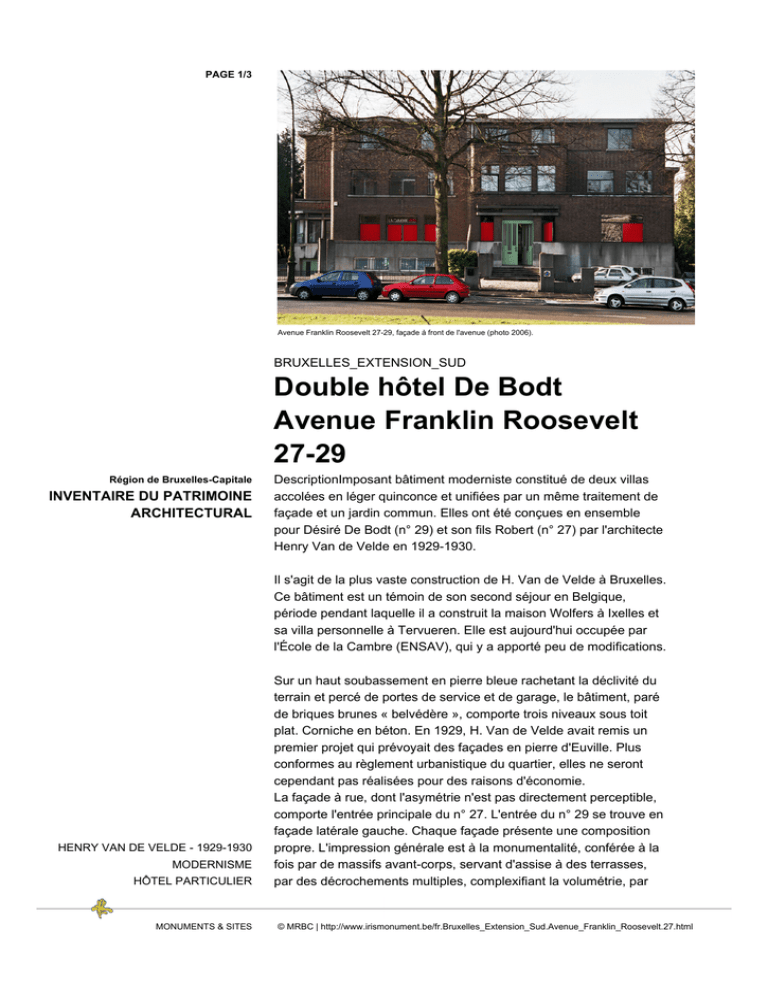 PAGE 1/3

Avenue Franklin Roosevelt 27-29, façade à front de l'avenue (photo 2006).

BRUXELLES_EXTENSION_SUD

Double hôtel De Bodt
Avenue Franklin Roosevelt 27-29

Région de Bruxelles-Capitale
INVENTAIRE DU PATRIMOINE ARCHITECTURAL

DescriptionImposant bâtiment moderniste constitué de deux villas accolées en léger quinconce et unifiées par un même traitement de façade et un jardin commun. Elles ont été conçues en ensemble pour Désiré De Bodt (n° 29) et son fils Robert (n° 27) par l'architecte Henry Van de Velde en 1929-1930.

Il s'agit de la plus vaste construction de H. Van de Velde à Bruxelles. Ce bâtiment est un témoin de son second séjour en Belgique, période pendant laquelle il a construit la maison Wolfers à Ixelles et sa villa personnelle à Tervueren. Elle est aujourd'hui occupée par l'École de la Cambre (ENSAV), qui y a apporté peu de modifications.

Sur un haut soubassement en pierre bleue rachetant la déclivité du terrain et percé de portes de service et de garage, le bâtiment, paré de briques brunes « belvédère », comporte trois niveaux sous toit plat. Corniche en béton. En 1929, H. Van de Velde avait remis un premier projet qui prévoyait des façades en pierre d'Euville. Plus conformes au règlement urbanistique du quartier, elles ne seront cependant pas réalisées pour des raisons d'économie.
La façade à rue, dont l'asymétrie n'est pas directement perceptible, comporte l'entrée principale du n° 27. L'entrée du n° 29 se trouve en façade latérale gauche. Chaque façade présente une composition propre. L'impression générale est à la monumentalité, conférée à la fois par de massifs avant-corps, servant d'assise à des terrasses, par des décrochements multiples, complexifiant la volumétrie, par

HENRY VAN DE VELDE - 1929-1930
MODERNISME
HÔTEL PARTICULIER

MONUMENTS & SITES

© MRBC | http://www.irismonument.be/fr.Bruxelles_Extension_Sud.Avenue_Franklin_Roosevelt.27.html